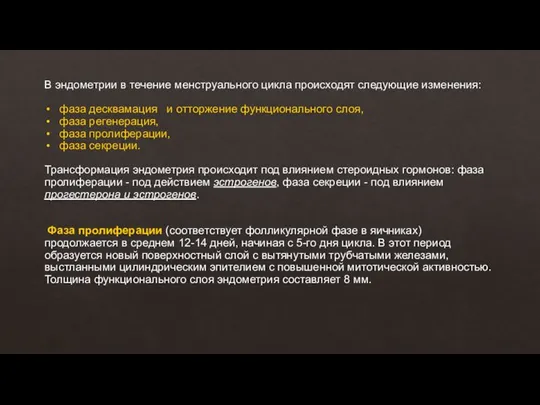 В эндометрии в течение менструального цикла происходят следующие изменения:

• фаза десквамация и отторжение функционального слоя,
• фаза регенерация,
• фаза пролиферации,
• фаза секреции.

Трансформация эндометрия происходит под влиянием стероидных гормонов: фаза пролиферации - под действием эстрогенов, фаза секреции - под влиянием прогестерона и эстрогенов.

Фаза пролиферации (соответствует фолликулярной фазе в яичниках) продолжается в среднем 12-14 дней, начиная с 5-го дня цикла. В этот период образуется новый поверхностный слой с вытянутыми трубчатыми железами, выстланными цилиндрическим эпителием с повышенной митотической активностью. Толщина функционального слоя эндометрия составляет 8 мм.